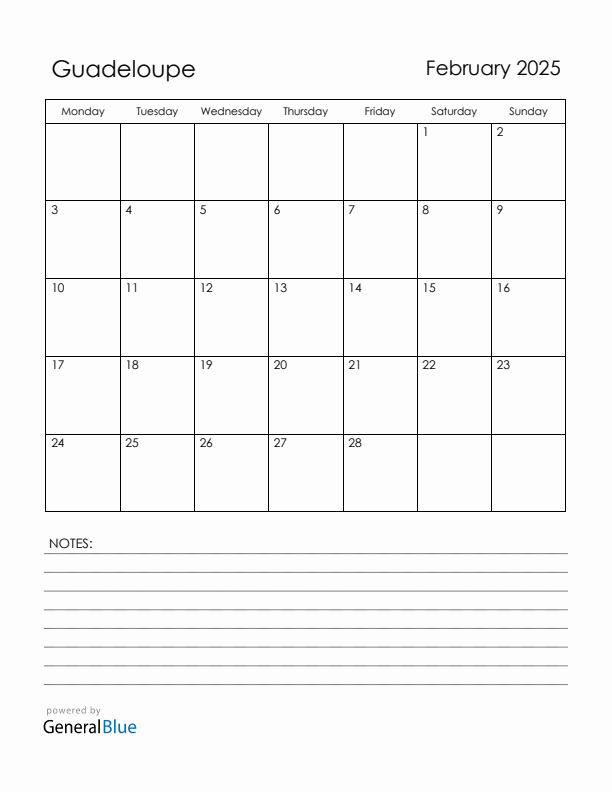 Guadeloupe

February 2025

| Monday | Tuesday | Wednesday | Thursday | Friday | Saturday | Sunday |
|---|---|---|---|---|---|---|
| | | | | | 1 | 2 |
| 3 | 4 | 5 | 6 | 7 | 8 | 9 |
| 10 | 11 | 12 | 13 | 14 | 15 | 16 |
| 17 | 18 | 19 | 20 | 21 | 22 | 23 |
| 24 | 25 | 26 | 27 | 28 | | |

NOTES:

powered by
GeneralBlue